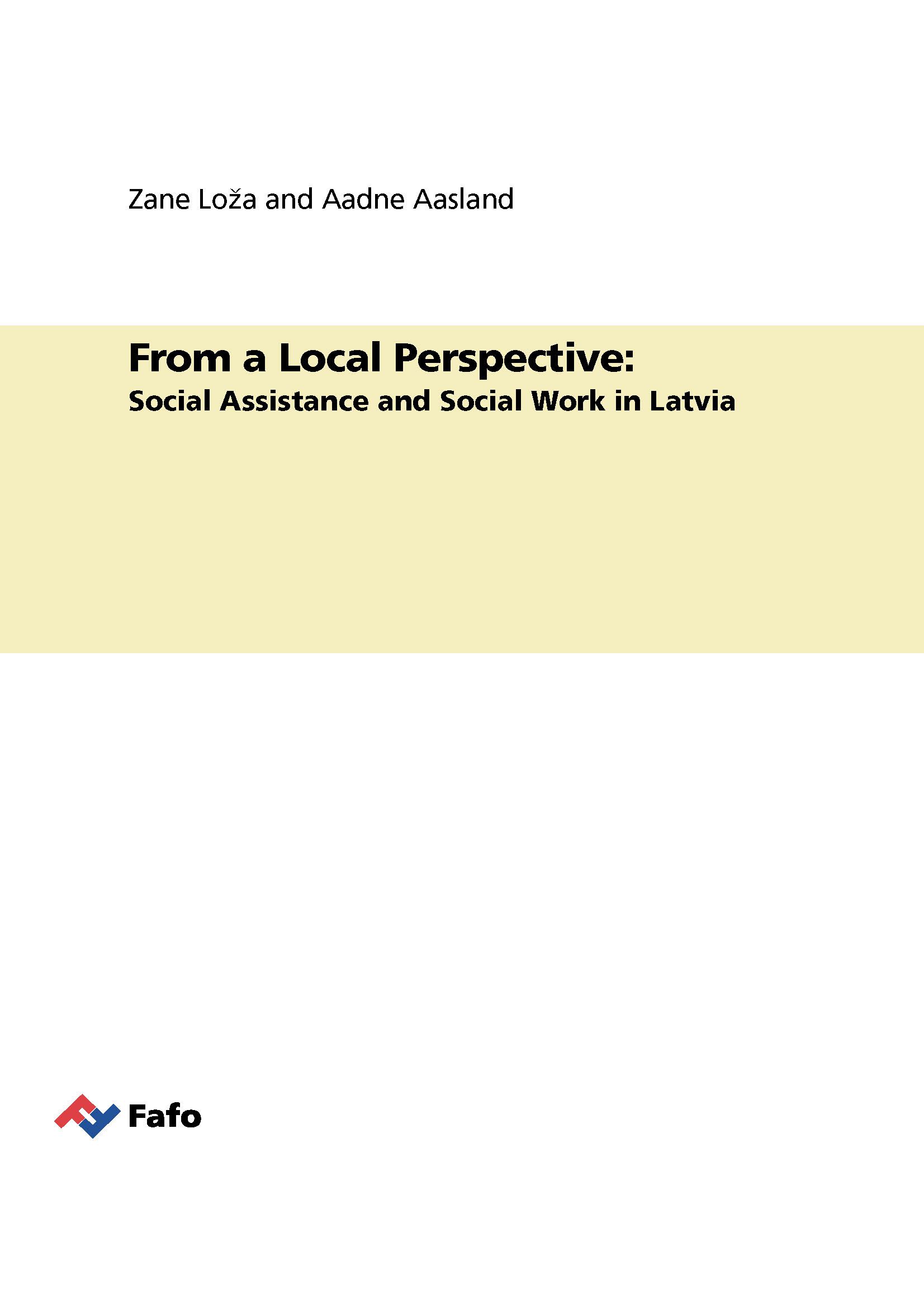 Zane Loža and Aadne Aasland

From a Local Perspective:

Social Assistance and Social Work in Latvia

Fafo